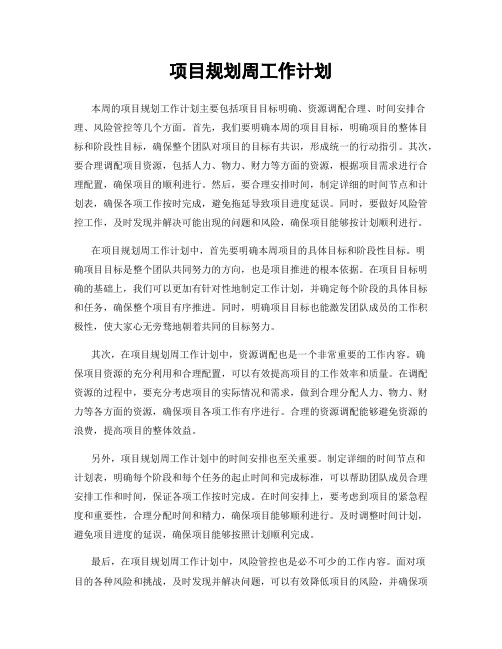 项目规划周工作计划

本周的项目规划工作计划主要包括项目目标明确、资源调配合理、时间安排合理、风险管控等几个方面。首先，我们要明确本周的项目目标，明确项目的整体目标和阶段性目标，确保整个团队对项目的目标有共识，形成统一的行动指引。其次，要合理调配项目资源，包括人力、物力、财力等方面的资源，根据项目需求进行合理配置，确保项目的顺利进行。然后，要合理安排时间，制定详细的时间节点和计划表，确保各项工作按时完成，避免拖延导致项目进度延误。同时，要做好风险管控工作，及时发现并解决可能出现的问题和风险，确保项目能够按计划顺利进行。

在项目规划周工作计划中，首先要明确本周项目的具体目标和阶段性目标。明确项目目标是整个团队共同努力的方向，也是项目推进的根本依据。在项目目标明确的基础上，我们可以更加有针对性地制定工作计划，并确定每个阶段的具体目标和任务，确保整个项目有序推进。同时，明确项目目标也能激发团队成员的工作积极性，使大家心无旁骛地朝着共同的目标努力。

其次，在项目规划周工作计划中，资源调配也是一个非常重要的工作内容。确保项目资源的充分利用和合理配置，可以有效提高项目的工作效率和质量。在调配资源的过程中，要充分考虑项目的实际情况和需求，做到合理分配人力、物力、财力等各方面的资源，确保项目各项工作有序进行。合理的资源调配能够避免资源的浪费，提高项目的整体效益。

另外，项目规划周工作计划中的时间安排也至关重要。制定详细的时间节点和计划表，明确每个阶段和每个任务的起止时间和完成标准，可以帮助团队成员合理安排工作和时间，保证各项工作按时完成。在时间安排上，要考虑到项目的紧急程度和重要性，合理分配时间和精力，确保项目能够顺利进行。及时调整时间计划，避免项目进度的延误，确保项目能够按照计划顺利完成。

最后，在项目规划周工作计划中，风险管控也是必不可少的工作内容。面对项目的各种风险和挑战，及时发现并解决问题，可以有效降低项目的风险，并确保项